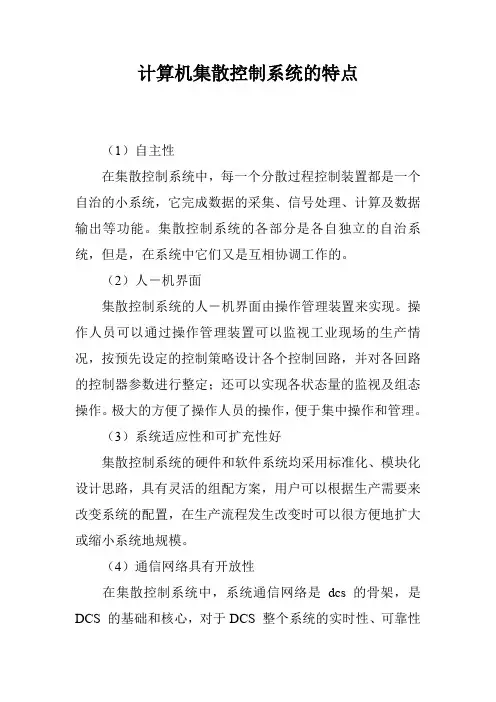 计算机集散控制系统的特点

（1）自主性

在集散控制系统中，每一个分散过程控制装置都是一个自治的小系统，它完成数据的采集、信号处理、计算及数据输出等功能。集散控制系统的各部分是各自独立的自治系统，但是，在系统中它们又是互相协调工作的。

（2）人－机界面

集散控制系统的人－机界面由操作管理装置来实现。操作人员可以通过操作管理装置可以监视工业现场的生产情况，按预先设定的控制策略设计各个控制回路，并对各回路的控制器参数进行整定；还可以实现各状态量的监视及组态操作。极大的方便了操作人员的操作，便于集中操作和管理。

（3）系统适应性和可扩充性好

集散控制系统的硬件和软件系统均采用标准化、模块化设计思路，具有灵活的组配方案，用户可以根据生产需要来改变系统的配置，在生产流程发生改变时可以很方便地扩大或缩小系统地规模。

（4）通信网络具有开放性

在集散控制系统中，系统通信网络是 dcs 的骨架，是 DCS 的基础和核心，对于 DCS 整个系统的实时性、可靠性